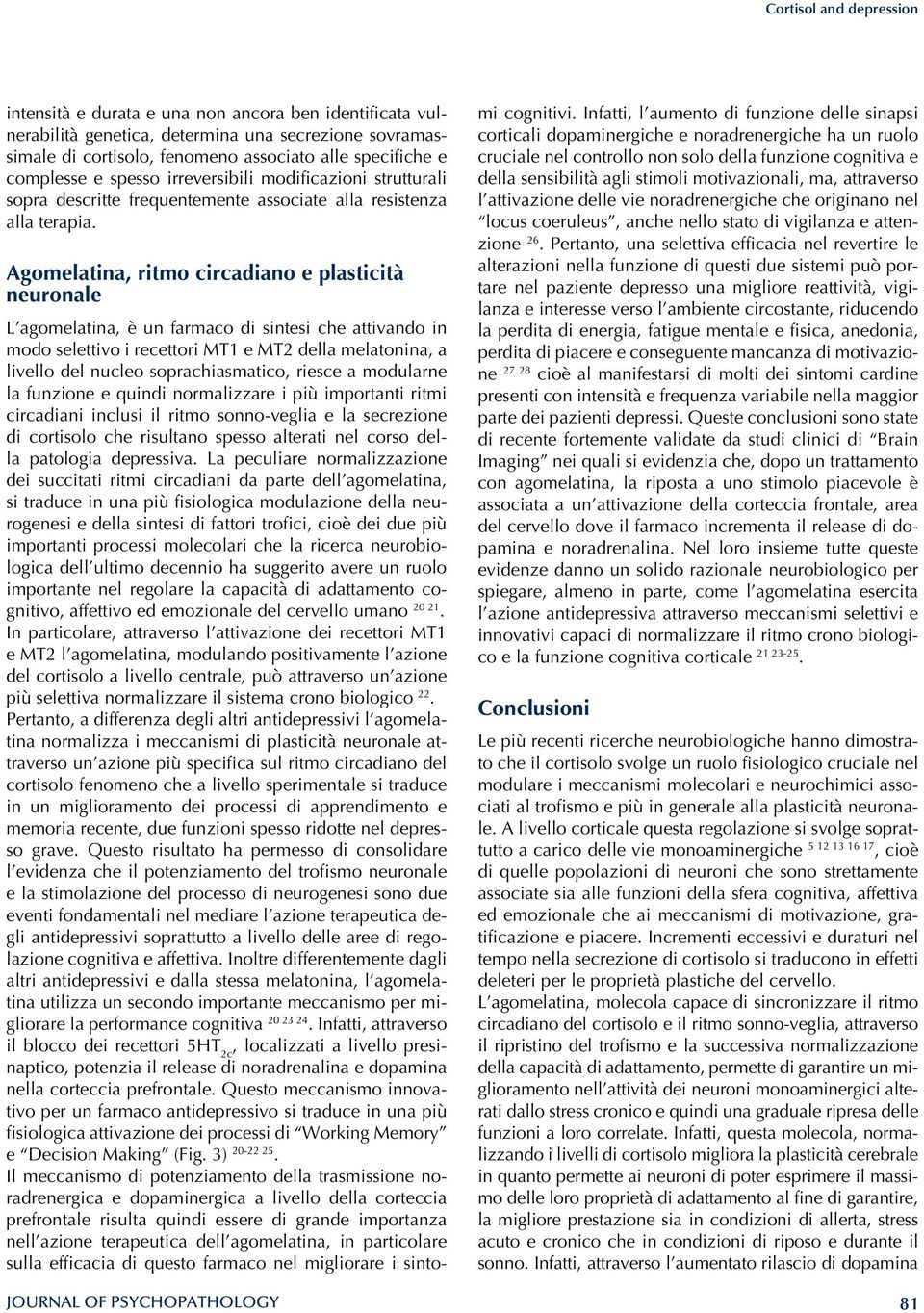 Cortisol and depression

intensità e durata e una non ancora ben identificata vulnerabilità genetica, determina una secrezione sovramassimale di cortisolo, fenomeno associato alle specifiche e complesse e spesso irreversibili modificazioni strutturali sopra descritte frequentemente associate alla resistenza alla terapia.

Agomelatina, ritmo circadiano e plasticità neuronale

L'agomelatina, è un farmaco di sintesi che attivando in modo selettivo i recettori MT1 e MT2 della melatonina, a livello del nucleo soprachiasmatico, riesce a modularne la funzione e quindi normalizzare i più importanti ritmi circadiani inclusi il ritmo sonno-veglia e la secrezione di cortisolo che risultano spesso alterati nel corso della patologia depressiva. La peculiare normalizzazione dei succitati ritmi circadiani da parte dell'agomelatina, si traduce in una più fisiologica modulazione della neurogenesi e della sintesi di fattori trofici, cioè dei due più importanti processi molecolari che la ricerca neurobiologica dell'ultimo decennio ha suggerito avere un ruolo importante nel regolare la capacità di adattamento cognitivo, affettivo ed emozionale del cervello umano $^{20\ 21}$.
In particolare, attraverso l'attivazione dei recettori MT1 e MT2 l'agomelatina, modulando positivamente l'azione del cortisolo a livello centrale, può attraverso un'azione più selettiva normalizzare il sistema crono biologico $^{22}$.
Pertanto, a differenza degli altri antidepressivi l'agomelatina normalizza i meccanismi di plasticità neuronale attraverso un'azione più specifica sul ritmo circadiano del cortisolo fenomeno che a livello sperimentale si traduce in un miglioramento dei processi di apprendimento e memoria recente, due funzioni spesso ridotte nel depresso grave. Questo risultato ha permesso di consolidare l'evidenza che il potenziamento del trofismo neuronale e la stimolazione del processo di neurogenesi sono due eventi fondamentali nel mediare l'azione terapeutica degli antidepressivi soprattutto a livello delle aree di regolazione cognitiva e affettiva. Inoltre differentemente dagli altri antidepressivi e dalla stessa melatonina, l'agomelatina utilizza un secondo importante meccanismo per migliorare la performance cognitiva $^{20\ 23\ 24}$. Infatti, attraverso il blocco dei recettori $5HT_{2c}$, localizzati a livello presinaptico, potenzia il release di noradrenalina e dopamina nella corteccia prefrontale. Questo meccanismo innovativo per un farmaco antidepressivo si traduce in una più fisiologica attivazione dei processi di "Working Memory" e "Decision Making" (Fig. 3) $^{20\text{-}22\ 25}$.
Il meccanismo di potenziamento della trasmissione noradrenergica e dopaminergica a livello della corteccia prefrontale risulta quindi essere di grande importanza nell'azione terapeutica dell'agomelatina, in particolare sulla efficacia di questo farmaco nel migliorare i sintomi cognitivi. Infatti, l'aumento di funzione delle sinapsi corticali dopaminergiche e noradrenergiche ha un ruolo cruciale nel controllo non solo della funzione cognitiva e della sensibilità agli stimoli motivazionali, ma, attraverso l'attivazione delle vie noradrenergiche che originano nel "locus coeruleus", anche nello stato di vigilanza e attenzione $^{26}$. Pertanto, una selettiva efficacia nel revertire le alterazioni nella funzione di questi due sistemi può portare nel paziente depresso una migliore reattività, vigilanza e interesse verso l'ambiente circostante, riducendo la perdita di energia, fatigue mentale e fisica, anedonia, perdita di piacere e conseguente mancanza di motivazione $^{27\ 28}$ cioè al manifestarsi di molti dei sintomi cardine presenti con intensità e frequenza variabile nella maggior parte dei pazienti depressi. Queste conclusioni sono state di recente fortemente validate da studi clinici di "Brain Imaging" nei quali si evidenzia che, dopo un trattamento con agomelatina, la riposta a uno stimolo piacevole è associata a un'attivazione della corteccia frontale, area del cervello dove il farmaco incrementa il release di dopamina e noradrenalina. Nel loro insieme tutte queste evidenze danno un solido razionale neurobiologico per spiegare, almeno in parte, come l'agomelatina esercita l'azione antidepressiva attraverso meccanismi selettivi e innovativi capaci di normalizzare il ritmo crono biologico e la funzione cognitiva corticale $^{21\ 23\text{-}25}$.

Conclusioni

Le più recenti ricerche neurobiologiche hanno dimostrato che il cortisolo svolge un ruolo fisiologico cruciale nel modulare i meccanismi molecolari e neurochimici associati al trofismo e più in generale alla plasticità neuronale. A livello corticale questa regolazione si svolge soprattutto a carico delle vie monoaminergiche $^{5\ 12\ 13\ 16\ 17}$, cioè di quelle popolazioni di neuroni che sono strettamente associate sia alle funzioni della sfera cognitiva, affettiva ed emozionale che ai meccanismi di motivazione, gratificazione e piacere. Incrementi eccessivi e duraturi nel tempo nella secrezione di cortisolo si traducono in effetti deleteri per le proprietà plastiche del cervello.
L'agomelatina, molecola capace di sincronizzare il ritmo circadiano del cortisolo e il ritmo sonno-veglia, attraverso il ripristino del trofismo e la successiva normalizzazione della capacità di adattamento, permette di garantire un miglioramento nell'attività dei neuroni monoaminergici alterati dallo stress cronico e quindi una graduale ripresa delle funzioni a loro correlate. Infatti, questa molecola, normalizzando i livelli di cortisolo migliora la plasticità cerebrale in quanto permette ai neuroni di poter esprimere il massimo delle loro proprietà di adattamento al fine di garantire, la migliore prestazione sia in condizioni di allerta, stress acuto e cronico che in condizioni di riposo e durante il sonno. Infatti, attraverso l'aumentato rilascio di dopamina

JOURNAL OF PSYCHOPATHOLOGY

81